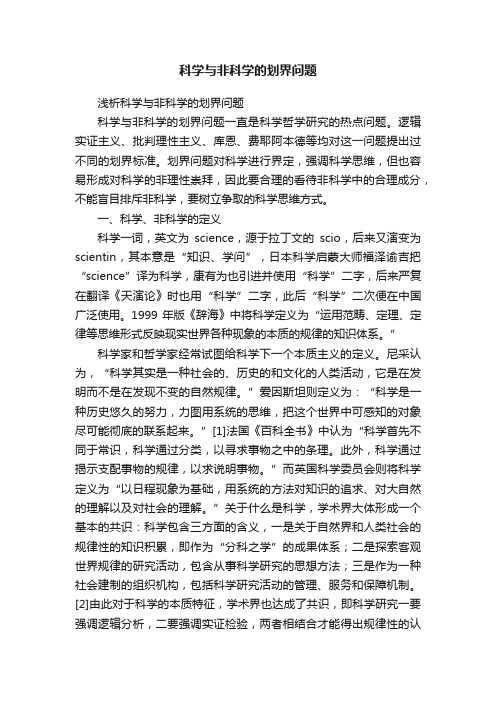 科学与非科学的划界问题

浅析科学与非科学的划界问题

科学与非科学的划界问题一直是科学哲学研究的热点问题。逻辑实证主义、批判理性主义、库恩、费耶阿本德等均对这一问题提出过不同的划界标准。划界问题对科学进行界定，强调科学思维，但也容易形成对科学的非理性崇拜，因此要合理的看待非科学中的合理成分，不能盲目排斥非科学，要树立争取的科学思维方式。

一、科学、非科学的定义

科学一词，英文为 science，源于拉丁文的 scio，后来又演变为 scientin，其本意是“知识、学问”，日本科学启蒙大师福泽谕吉把“science”译为科学，康有为也引进并使用“科学”二字，后来严复在翻译《天演论》时也用“科学”二字，此后“科学”二次便在中国广泛使用。1999 年版《辞海》中将科学定义为“运用范畴、定理、定律等思维形式反映现实世界各种现象的本质的规律的知识体系。”

科学家和哲学家经常试图给科学下一个本质主义的定义。尼采认为，“科学其实是一种社会的、历史的和文化的人类活动，它是在发明而不是在发现不变的自然规律。”爱因斯坦则定义为：“科学是一种历史悠久的努力，力图用系统的思维，把这个世界中可感知的对象尽可能彻底的联系起来。”[1]法国《百科全书》中认为“科学首先不同于常识，科学通过分类，以寻求事物之中的条理。此外，科学通过揭示支配事物的规律，以求说明事物。”而英国科学委员会则将科学定义为“以日程现象为基础，用系统的方法对知识的追求、对大自然的理解以及对社会的理解。”关于什么是科学，学术界大体形成一个基本的共识：科学包含三方面的含义，一是关于自然界和人类社会的规律性的知识积累，即作为“分科之学”的成果体系；二是探索客观世界规律的研究活动，包含从事科学研究的思想方法；三是作为一种社会建制的组织机构，包括科学研究活动的管理、服务和保障机制。[2]由此对于科学的本质特征，学术界也达成了共识，即科学研究一要强调逻辑分析，二要强调实证检验，两者相结合才能得出规律性的认